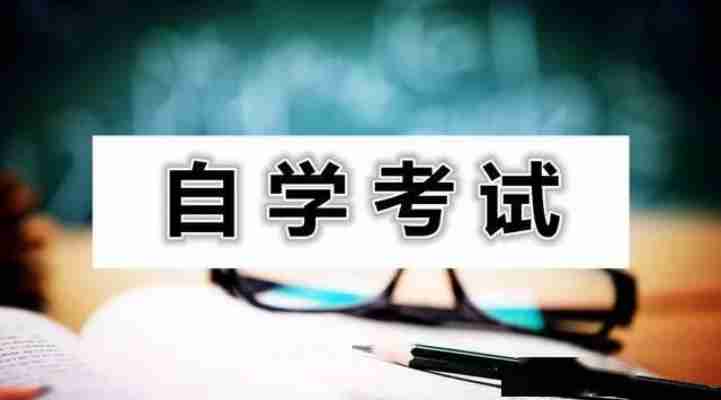 自学考试